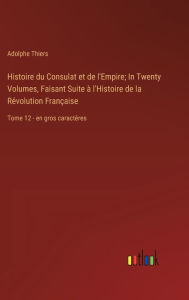 Adolphe Thiers

Histoire du Consulat et de l'Empire; In Twenty Volumes, Faisant Suite à l'Histoire de la Révolution Française

Tome 12 - en gros caractères

outlook